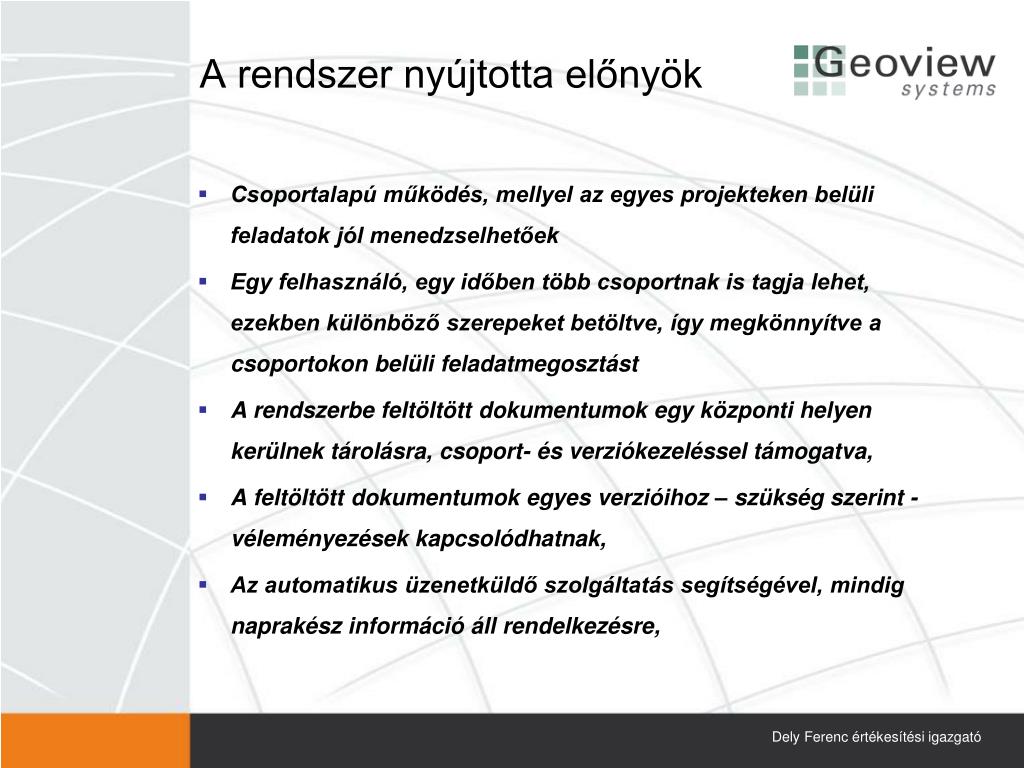 A rendszer nyújtotta előnyök

Geoview systems

▪ Csoportalapú működés, mellyel az egyes projekteken belüli feladatok jól menedzselhetőek

▪ Egy felhasználó, egy időben több csoportnak is tagja lehet, ezekben különböző szerepeket betöltve, így megkönnyítve a csoportokon belüli feladatmegosztást

▪ A rendszerbe feltöltött dokumentumok egy központi helyen kerülnek tárolásra, csoport- és verziókezeléssel támogatva,

▪ A feltöltött dokumentumok egyes verzióihoz – szükség szerint - véleményezések kapcsolódhatnak,

▪ Az automatikus üzenetküldő szolgáltatás segítségével, mindig naprakész információ áll rendelkezésre,

Dely Ferenc értékesítési igazgató